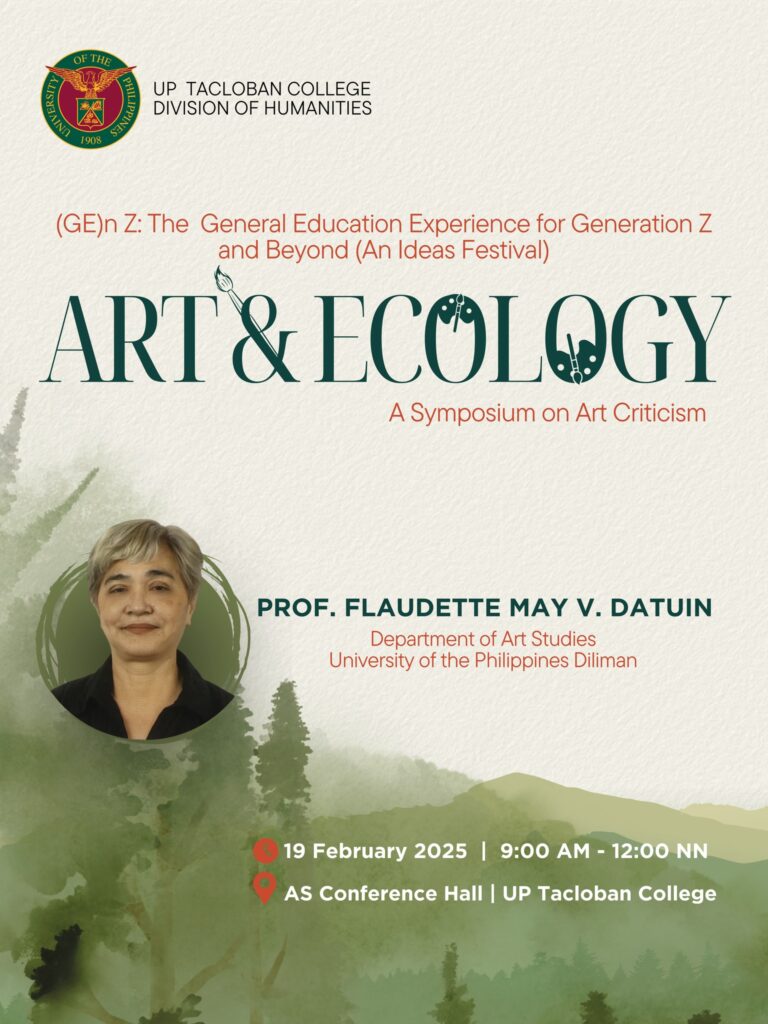 UNIVERSITY OF THE PHILIPPINES
1908

UP TACLOBAN COLLEGE
DIVISION OF HUMANITIES

(GE)n Z: The General Education Experience for Generation Z and Beyond (An Ideas Festival)

ART & ECOLOGY

A Symposium on Art Criticism

PROF. FLAUDETTE MAY V. DATUIN
Department of Art Studies
University of the Philippines Diliman

19 February 2025 | 9:00 AM - 12:00 NN
AS Conference Hall | UP Tacloban College